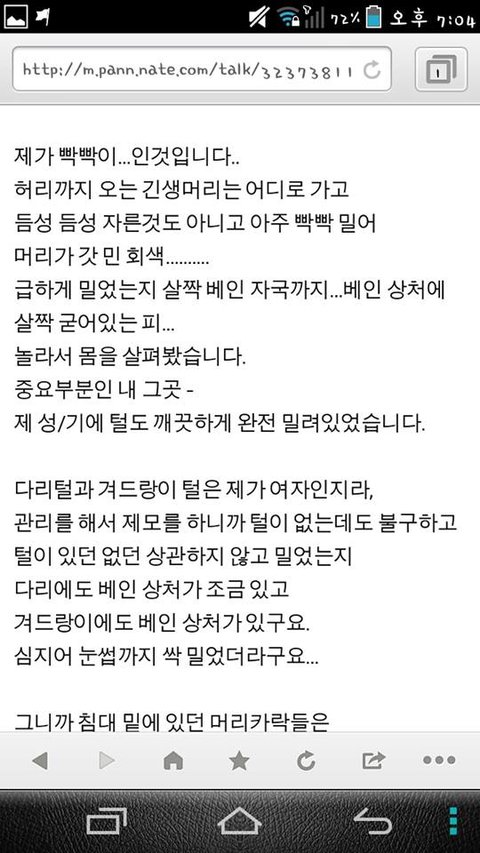 72% 오후 7:04

http://m.pann.nate.com/talk/32373811

제가 빡빡이...인것입니다..
허리까지 오는 긴생머리는 어디로 가고
듬성 듬성 자른것도 아니고 아주 빡빡 밀어
머리가 갓 민 회색.........
급하게 밀었는지 살짝 베인 자국까지...베인 상처에
살짝 굳어있는 피...
놀라서 몸을 살펴봤습니다.
중요부분인 내 그곳 -
제 성/기에 털도 깨끗하게 완전 밀려있었습니다.

다리털과 겨드랑이 털은 제가 여자인지라,
관리를 해서 제모를 하니까 털이 없는데도 불구하고
털이 있던 없던 상관하지 않고 밀었는지
다리에도 베인 상처가 조금 있고
겨드랑이에도 베인 상처가 있구요.
심지어 눈썹까지 싹 밀었더라구요...

그니까 침대 밑에 있던 머리카락들은